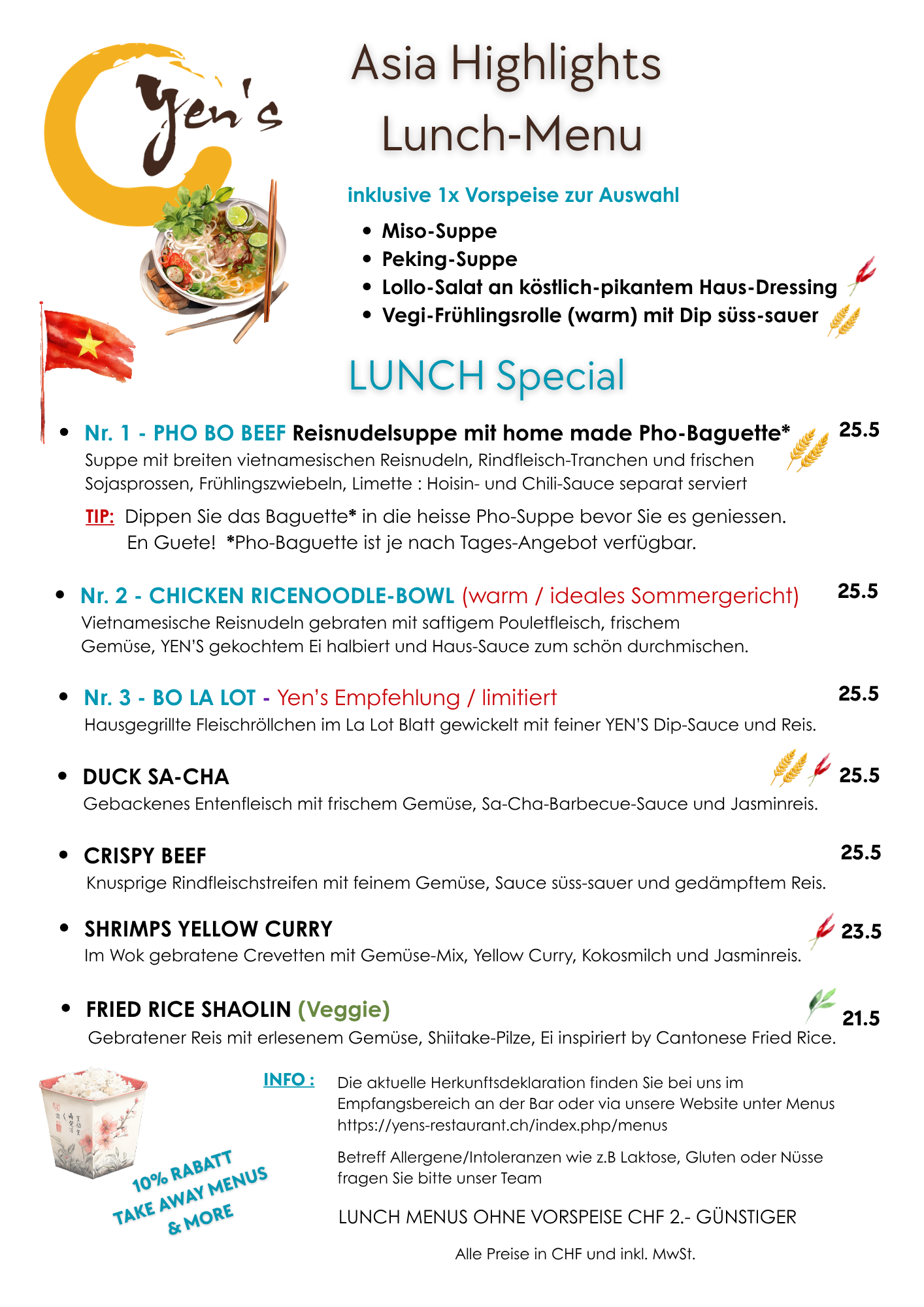 Yen's

Asia Highlights
Lunch-Menu

inklusive 1x Vorspeise zur Auswahl

- Miso-Suppe
- Peking-Suppe
- Lollo-Salat an köstlich-pikantem Haus-Dressing
- Vegi-Frühlingsrolle (warm) mit Dip süss-sauer

LUNCH Special

- Nr. 1 - PHO BO BEEF Reisnudelsuppe mit home made Pho-Baguette* 25.5
Suppe mit breiten vietnamesischen Reisnudeln, Rindfleisch-Tranchen und frischen Sojasprossen, Frühlingszwiebeln, Limette : Hoisin- und Chili-Sauce separat serviert

TIP: Dippen Sie das Baguette* in die heisse Pho-Suppe bevor Sie es geniessen. En Guete! *Pho-Baguette ist je nach Tages-Angebot verfügbar.

- Nr. 2 - CHICKEN RICENOODLE-BOWL (warm / ideales Sommergericht) 25.5
Vietnamesische Reisnudeln gebraten mit saftigem Pouletfleisch, frischem Gemüse, YEN'S gekochtem Ei halbiert und Haus-Sauce zum schön durchmischen.

- Nr. 3 - BO LA LOT - Yen's Empfehlung / limitiert 25.5
Hausgegrillte Fleischröllchen im La Lot Blatt gewickelt mit feiner YEN'S Dip-Sauce und Reis.

- DUCK SA-CHA 25.5
Gebackenes Entenfleisch mit frischem Gemüse, Sa-Cha-Barbecue-Sauce und Jasminreis.

- CRISPY BEEF 25.5
Knusprige Rindfleischstreifen mit feinem Gemüse, Sauce süss-sauer und gedämpftem Reis.

- SHRIMPS YELLOW CURRY 23.5
Im Wok gebratene Crevetten mit Gemüse-Mix, Yellow Curry, Kokosmilch und Jasminreis.

- FRIED RICE SHAOLIN (Veggie) 21.5
Gebratener Reis mit erlesenem Gemüse, Shiitake-Pilze, Ei inspiriert by Cantonese Fried Rice.

10% RABATT
TAKE AWAY MENUS
& MORE

INFO : Die aktuelle Herkunftsdeklaration finden Sie bei uns im Empfangsbereich an der Bar oder via unsere Website unter Menus https://yens-restaurant.ch/index.php/menus

Betreff Allergene/Intoleranzen wie z.B Laktose, Gluten oder Nüsse fragen Sie bitte unser Team

LUNCH MENUS OHNE VORSPEISE CHF 2.- GÜNSTIGER

Alle Preise in CHF und inkl. MwSt.